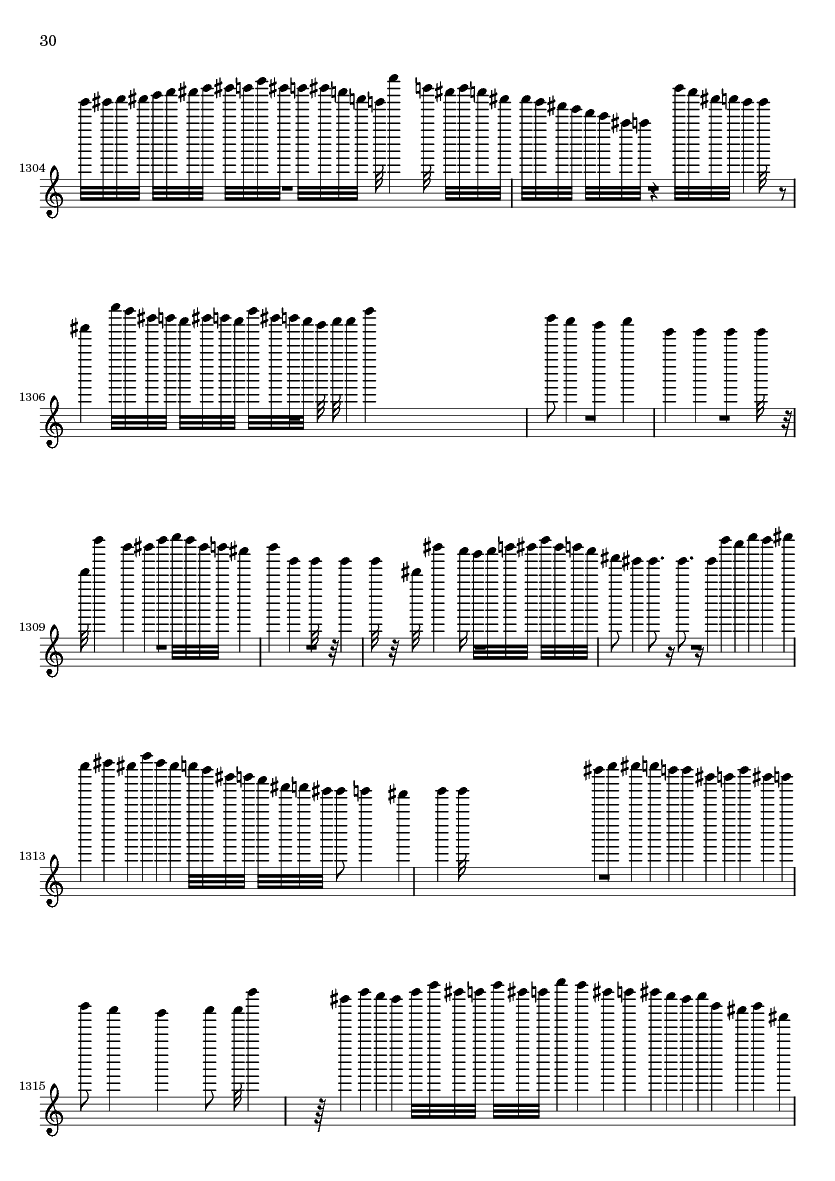 30

1304

1306

1309

1313

1315